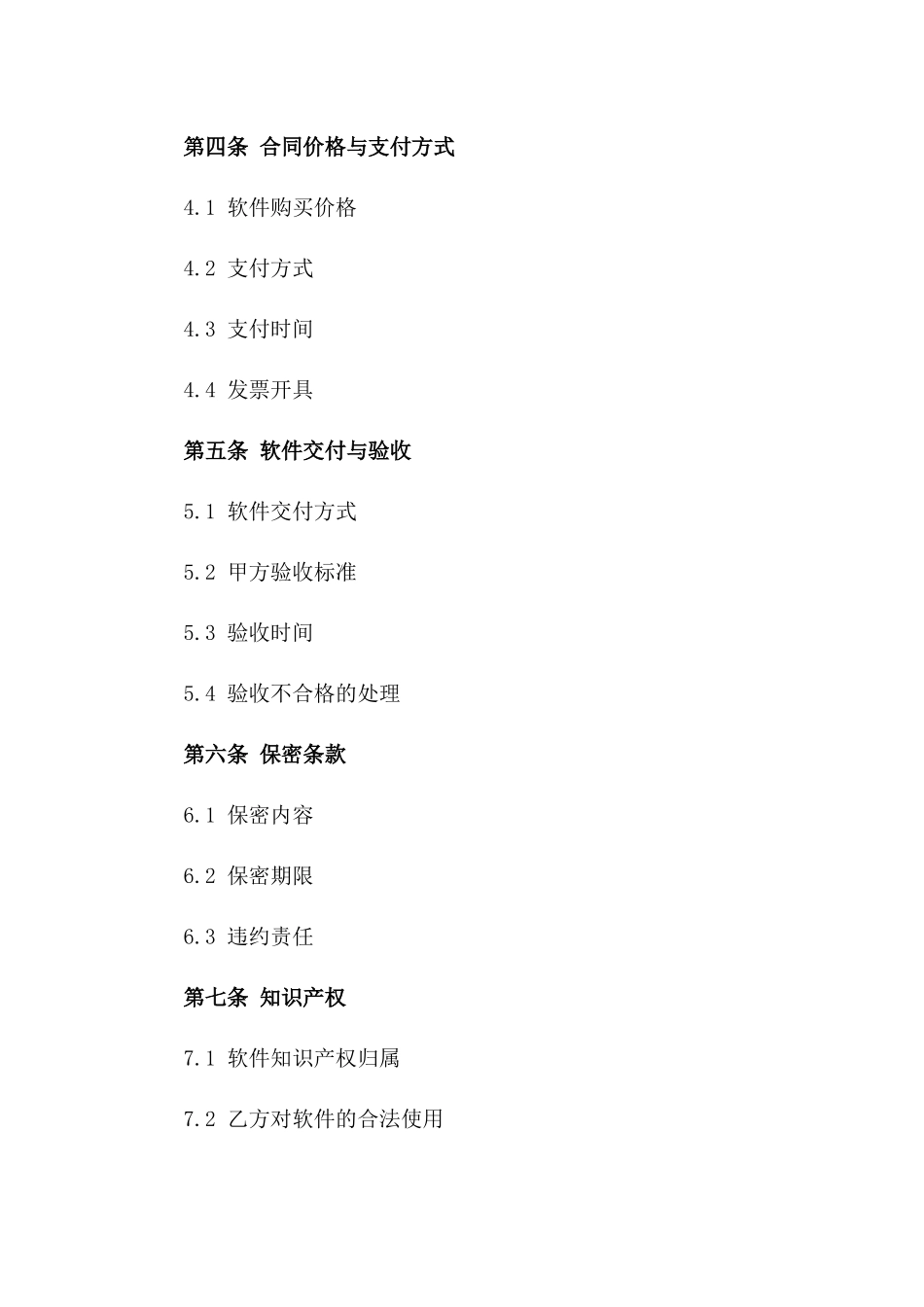 第四条 合同价格与支付方式

4.1 软件购买价格

4.2 支付方式

4.3 支付时间

4.4 发票开具

第五条 软件交付与验收

5.1 软件交付方式

5.2 甲方验收标准

5.3 验收时间

5.4 验收不合格的处理

第六条 保密条款

6.1 保密内容

6.2 保密期限

6.3 违约责任

第七条 知识产权

7.1 软件知识产权归属

7.2 乙方对软件的合法使用